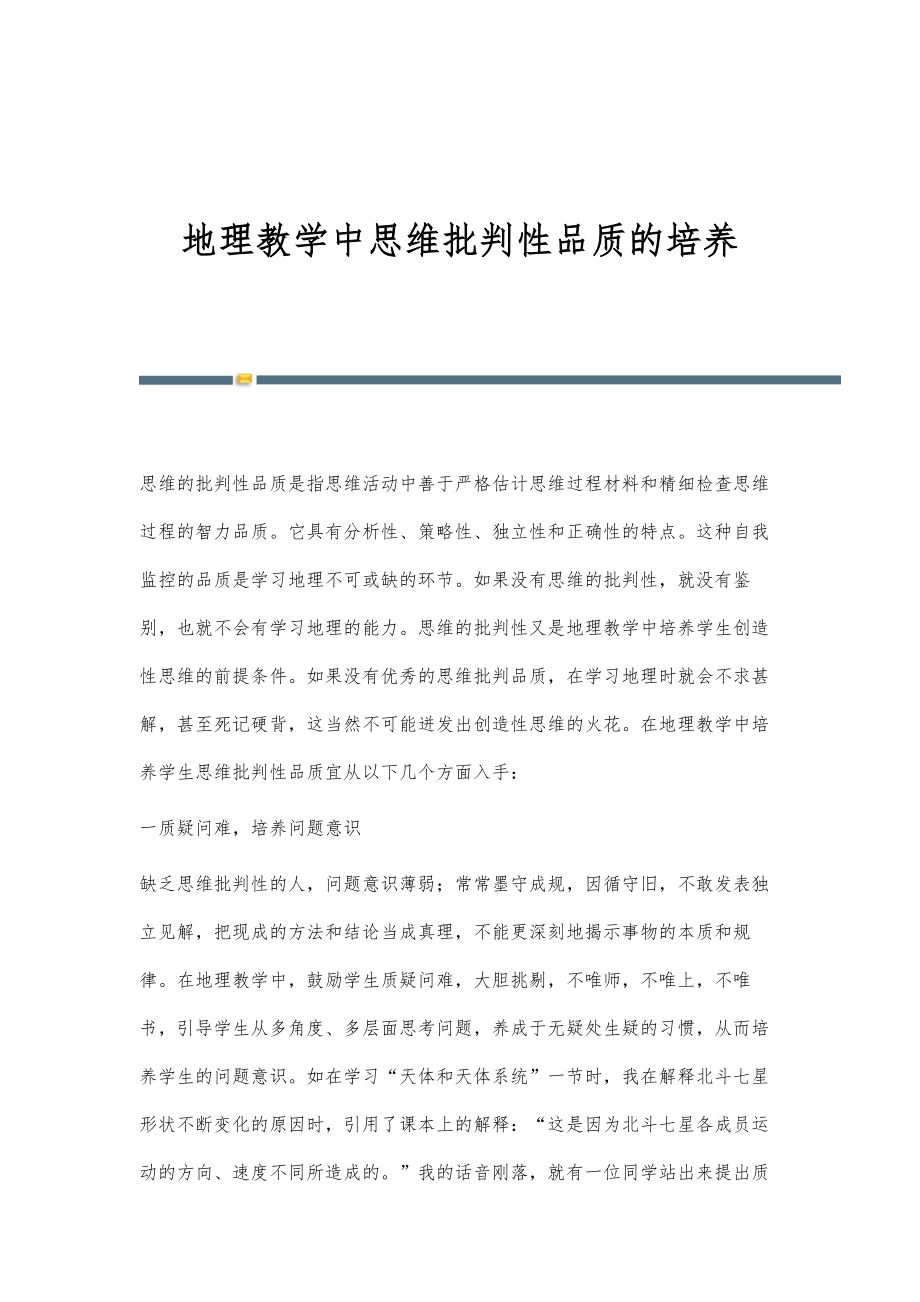 地理教学中思维批判性品质的培养

思维的批判性品质是指思维活动中善于严格估计思维过程材料和精细检查思维过程的智力品质。它具有分析性、策略性、独立性和正确性的特点。这种自我监控的品质是学习地理不可或缺的环节。如果没有思维的批判性，就没有鉴别，也就不会有学习地理的能力。思维的批判性又是地理教学中培养学生创造性思维的前提条件。如果没有优秀的思维批判品质，在学习地理时就会不求甚解，甚至死记硬背，这当然不可能迸发出创造性思维的火花。在地理教学中培养学生思维批判性品质宜从以下几个方面入手：

一质疑问难，培养问题意识

缺乏思维批判性的人，问题意识薄弱；常常墨守成规，因循守旧，不敢发表独立见解，把现成的方法和结论当成真理，不能更深刻地揭示事物的本质和规律。在地理教学中，鼓励学生质疑问难，大胆挑剔，不唯师，不唯上，不唯书，引导学生从多角度、多层面思考问题，养成于无疑处生疑的习惯，从而培养学生的问题意识。如在学习“天体和天体系统”一节时，我在解释北斗七星形状不断变化的原因时，引用了课本上的解释：“这是因为北斗七星各成员运动的方向、速度不同所造成的。”我的话音刚落，就有一位同学站出来提出质